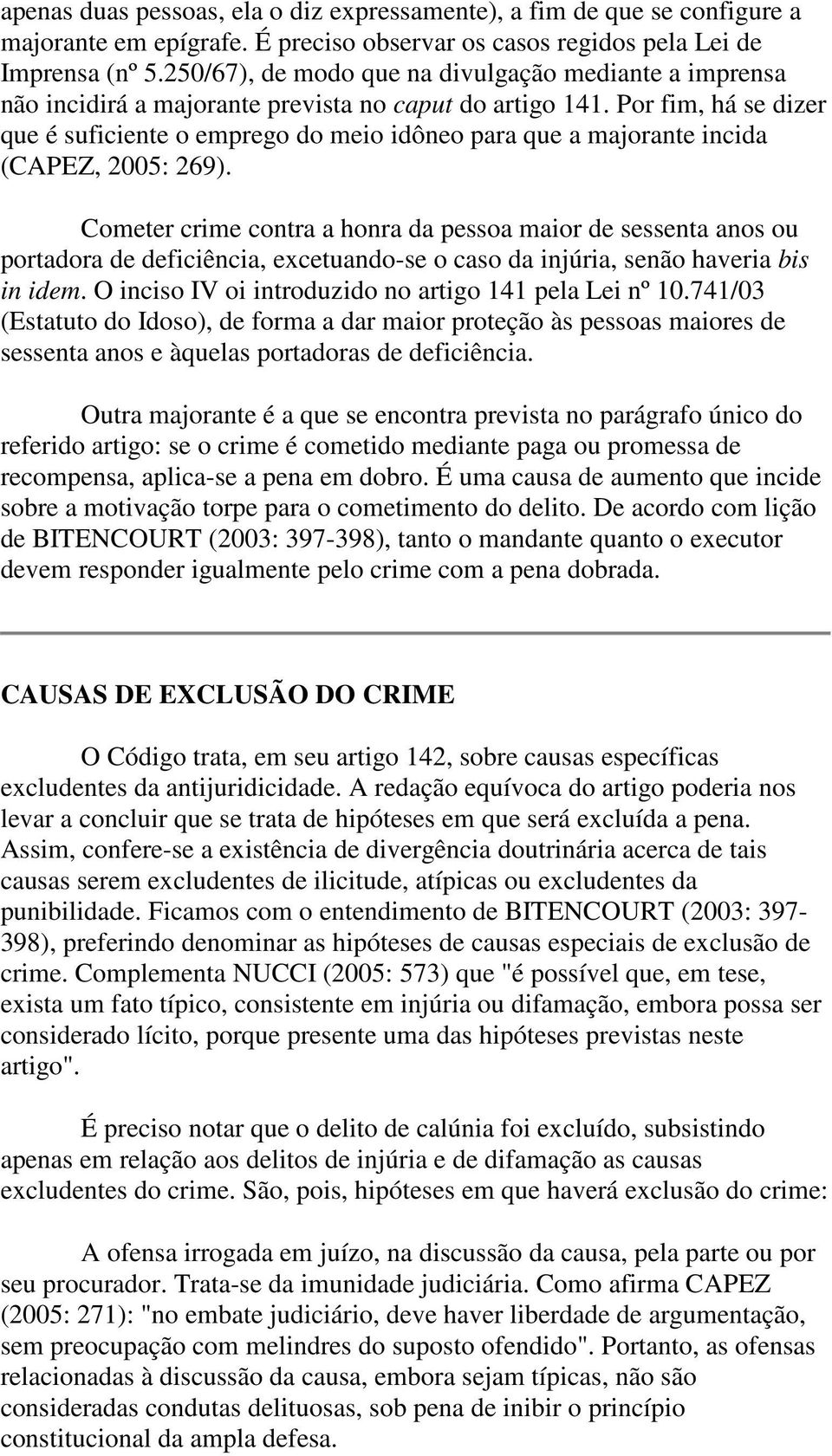 apenas duas pessoas, ela o diz expressamente), a fim de que se configure a majorante em epígrafe. É preciso observar os casos regidos pela Lei de Imprensa (nº 5.250/67), de modo que na divulgação mediante a imprensa não incidirá a majorante prevista no caput do artigo 141. Por fim, há se dizer que é suficiente o emprego do meio idôneo para que a majorante incida (CAPEZ, 2005: 269).

Cometer crime contra a honra da pessoa maior de sessenta anos ou portadora de deficiência, excetuando-se o caso da injúria, senão haveria bis in idem. O inciso IV oi introduzido no artigo 141 pela Lei nº 10.741/03 (Estatuto do Idoso), de forma a dar maior proteção às pessoas maiores de sessenta anos e àquelas portadoras de deficiência.

Outra majorante é a que se encontra prevista no parágrafo único do referido artigo: se o crime é cometido mediante paga ou promessa de recompensa, aplica-se a pena em dobro. É uma causa de aumento que incide sobre a motivação torpe para o cometimento do delito. De acordo com lição de BITENCOURT (2003: 397-398), tanto o mandante quanto o executor devem responder igualmente pelo crime com a pena dobrada.

CAUSAS DE EXCLUSÃO DO CRIME

O Código trata, em seu artigo 142, sobre causas específicas excludentes da antijuridicidade. A redação equívoca do artigo poderia nos levar a concluir que se trata de hipóteses em que será excluída a pena. Assim, confere-se a existência de divergência doutrinária acerca de tais causas serem excludentes de ilicitude, atípicas ou excludentes da punibilidade. Ficamos com o entendimento de BITENCOURT (2003: 397-398), preferindo denominar as hipóteses de causas especiais de exclusão de crime. Complementa NUCCI (2005: 573) que "é possível que, em tese, exista um fato típico, consistente em injúria ou difamação, embora possa ser considerado lícito, porque presente uma das hipóteses previstas neste artigo".

É preciso notar que o delito de calúnia foi excluído, subsistindo apenas em relação aos delitos de injúria e de difamação as causas excludentes do crime. São, pois, hipóteses em que haverá exclusão do crime:

A ofensa irrogada em juízo, na discussão da causa, pela parte ou por seu procurador. Trata-se da imunidade judiciária. Como afirma CAPEZ (2005: 271): "no embate judiciário, deve haver liberdade de argumentação, sem preocupação com melindres do suposto ofendido". Portanto, as ofensas relacionadas à discussão da causa, embora sejam típicas, não são consideradas condutas delituosas, sob pena de inibir o princípio constitucional da ampla defesa.